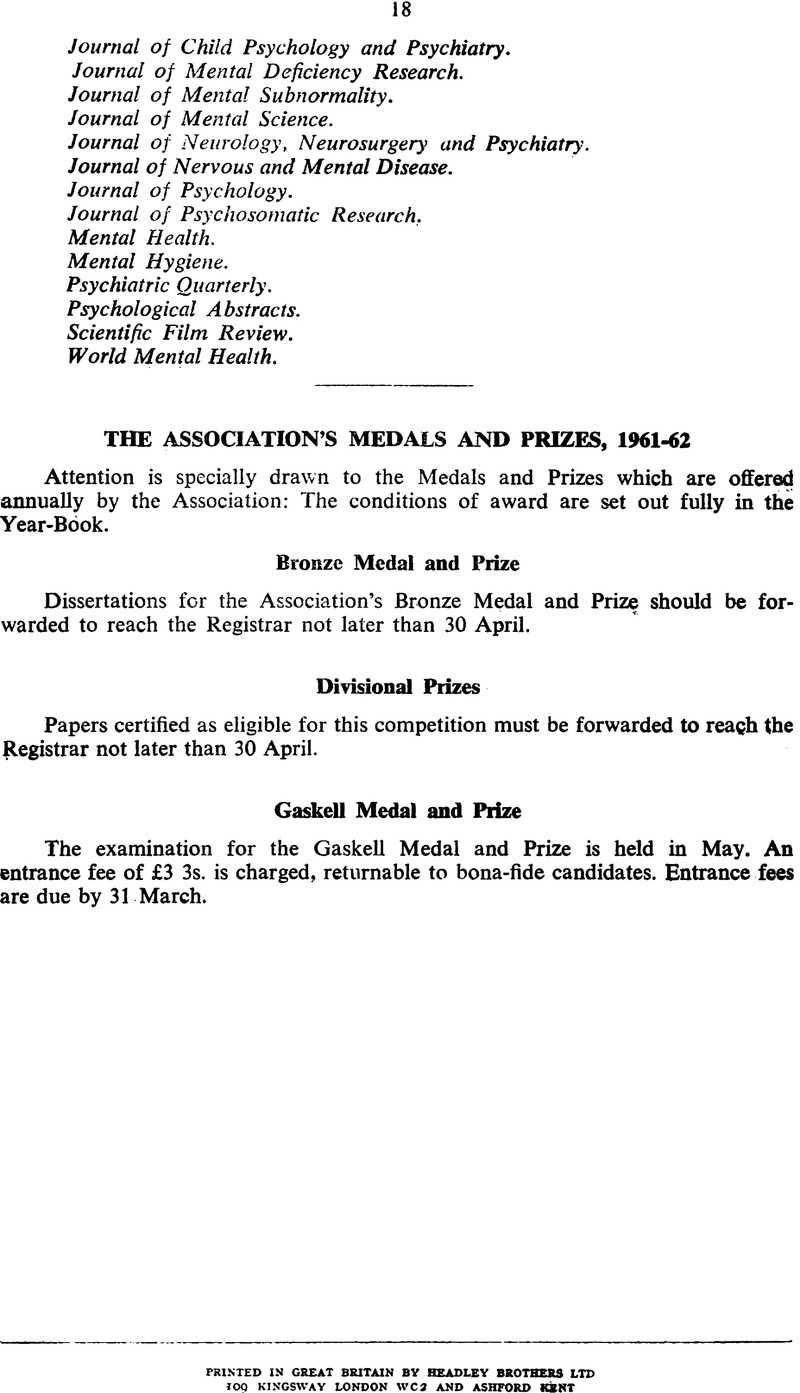 18

Journal of Child Psychology and Psychiatry.
Journal of Mental Deficiency Research.
Journal of Mental Subnormality.
Journal of Mental Science.
Journal of Neurology, Neurosurgery and Psychiatry.
Journal of Nervous and Mental Disease.
Journal of Psychology.
Journal of Psychosomatic Research.
Mental Health.
Mental Hygiene.
Psychiatric Quarterly.
Psychological Abstracts.
Scientific Film Review.
World Mental Health.

THE ASSOCIATION'S MEDALS AND PRIZES, 1961-62

Attention is specially drawn to the Medals and Prizes which are offered annually by the Association: The conditions of award are set out fully in the Year-Book.

Bronze Medal and Prize

Dissertations for the Association's Bronze Medal and Prize should be forwarded to reach the Registrar not later than 30 April.

Divisional Prizes

Papers certified as eligible for this competition must be forwarded to reach the Registrar not later than 30 April.

Gaskell Medal and Prize

The examination for the Gaskell Medal and Prize is held in May. An entrance fee of £3 3s. is charged, returnable to bona-fide candidates. Entrance fees are due by 31 March.

PRINTED IN GREAT BRITAIN BY HEADLEY BROTHERS LTD
109 KINGSWAY LONDON WC2 AND ASHFORD KENT